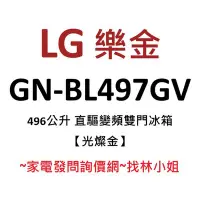 LG 樂金

GN-BL497GV

496公升 直驅變頻雙門冰箱

【光燦金】

~家電發問詢價網~找林小姐